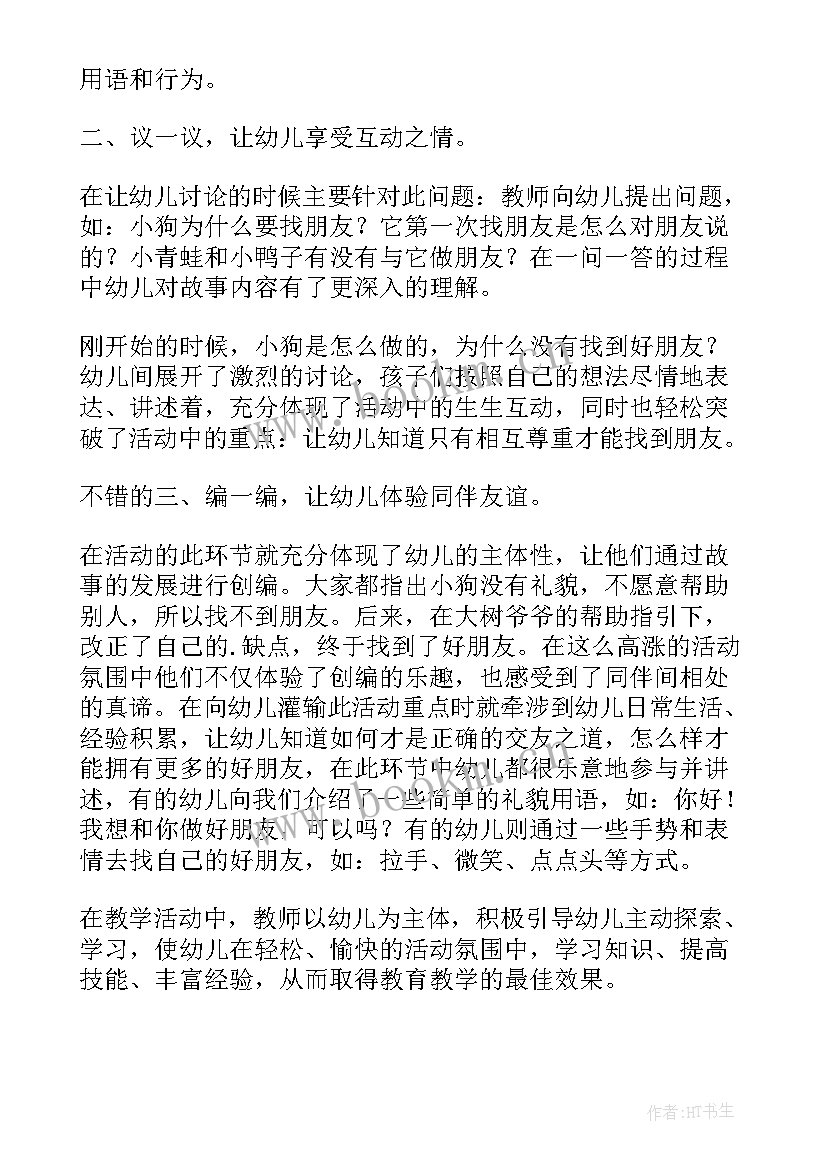 用语和行为。

二、议一议，让幼儿享受互动之情。

在让幼儿讨论的时候主要针对此问题：教师向幼儿提出问题，如：小狗为什么要找朋友？它第一次找朋友是怎么对朋友说的？小青蛙和小鸭子有没有与它做朋友？在一问一答的过程中幼儿对故事内容有了更深入的理解。

刚开始的时候，小狗是怎么做的，为什么没有找到好朋友？幼儿间展开了激烈的讨论，孩子们按照自己的想法尽情地表达、讲述着，充分体现了活动中的生生互动，同时也轻松突破了活动中的重点：让幼儿知道只有相互尊重才能找到朋友。

不错的三、编一编，让幼儿体验同伴友谊。

在活动的此环节就充分体现了幼儿的主体性，让他们通过故事的发展进行创编。大家都指出小狗没有礼貌，不愿意帮助别人，所以找不到朋友。后来，在大树爷爷的帮助指引下，改正了自己的.缺点，终于找到了好朋友。在这么高涨的活动氛围中他们不仅体验了创编的乐趣，也感受到了同伴间相处的真谛。在向幼儿灌输此活动重点时就牵涉到幼儿日常生活、经验积累，让幼儿知道如何才是正确的交友之道，怎么样才能拥有更多的好朋友，在此环节中幼儿都很乐意地参与并讲述，有的幼儿向我们介绍了一些简单的礼貌用语，如：你好！我想和你做好朋友，可以吗？有的幼儿则通过一些手势和表情去找自己的好朋友，如：拉手、微笑、点点头等方式。

在教学活动中，教师以幼儿为主体，积极引导幼儿主动探索、学习，使幼儿在轻松、愉快的活动氛围中，学习知识、提高技能、丰富经验，从而取得教育教学的最佳效果。

作者:HT书生